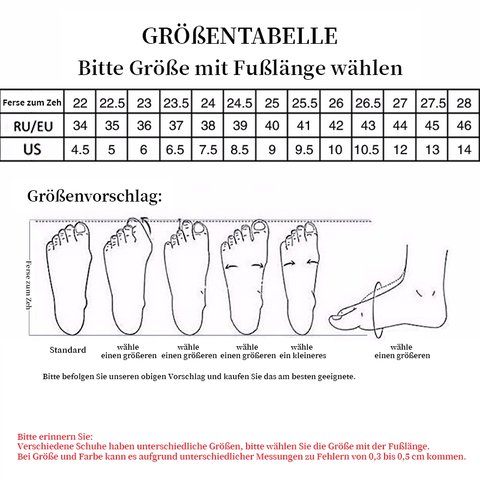 GRÖßENTABELLE
Bitte Größe mit Fußlänge wählen

| Ferse zum Zeh | 22 | 22.5 | 23 | 23.5 | 24 | 24.5 | 25 | 25.5 | 26 | 26.5 | 27 | 27.5 | 28 |
|---|---|---|---|---|---|---|---|---|---|---|---|---|---|
| RU/EU | 34 | 35 | 36 | 37 | 38 | 39 | 40 | 41 | 42 | 43 | 44 | 45 | 46 |
| US | 4.5 | 5 | 6 | 6.5 | 7.5 | 8.5 | 9 | 9.5 | 10 | 10.5 | 12 | 13 | 14 |

Größenvorschlag:

Ferse zum Zeh

Standard

wähle einen größeren

wähle einen größeren

wähle einen größeren

wähle ein kleineres

wähle einen größeren

Bitte befolgen Sie unseren obigen Vorschlag und kaufen Sie das am besten geeignete.

Bitte erinnern Sie:
Verschiedene Schuhe haben unterschiedliche Größen, bitte wählen Sie die Größe mit der Fußlänge.
Bei Größe und Farbe kann es aufgrund unterschiedlicher Messungen zu Fehlern von 0,3 bis 0,5 cm kommen.